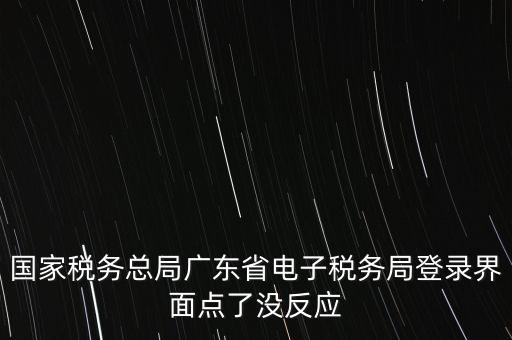 国家税务总局广东省电子税务局登录界面点了没反应